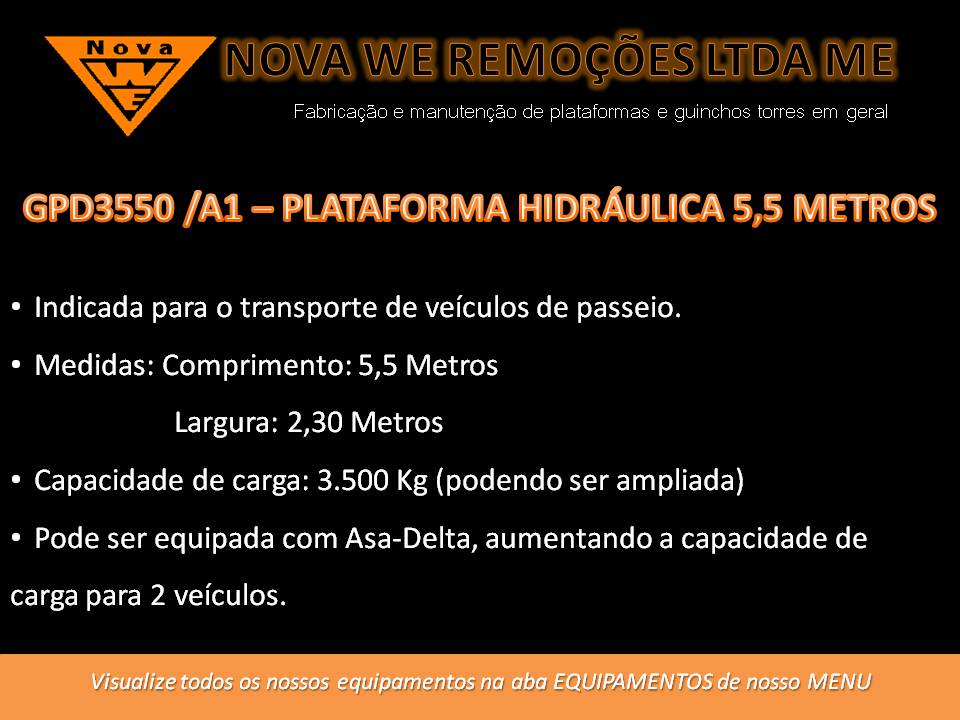 Nova
WE

NOVA WE REMOÇÕES LTDA ME

Fabricação e manutenção de plataformas e guinchos torres em geral

GPD3550 /A1 – PLATAFORMA HIDRÁULICA 5,5 METROS

• Indicada para o transporte de veículos de passeio.

• Medidas: Comprimento: 5,5 Metros
Largura: 2,30 Metros

• Capacidade de carga: 3.500 Kg (podendo ser ampliada)

• Pode ser equipada com Asa-Delta, aumentando a capacidade de carga para 2 veículos.

Visualize todos os nossos equipamentos na aba EQUIPAMENTOS de nosso MENU